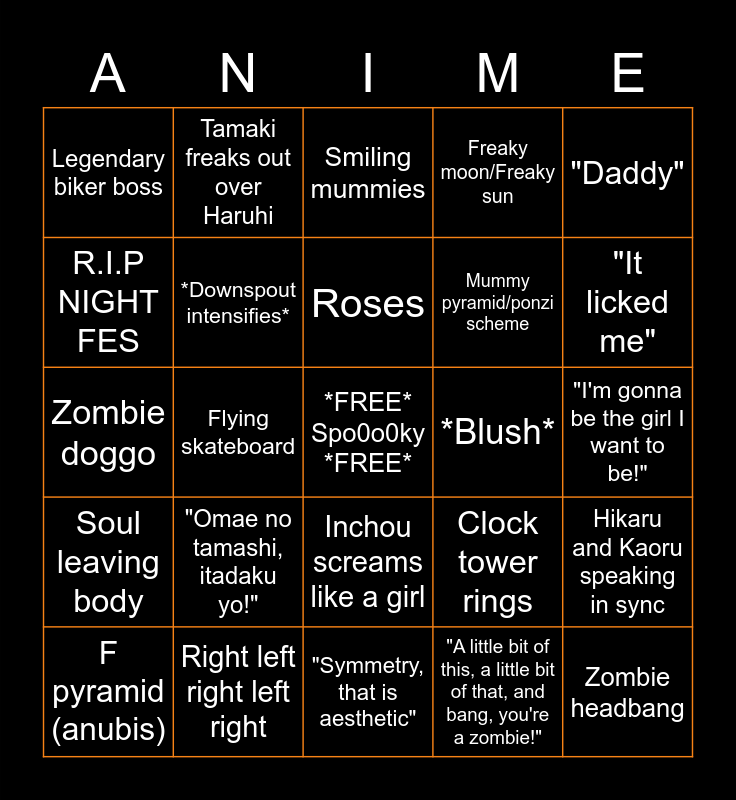 | A | N | I | M | E |
|---|---|---|---|---|
| Legendary biker boss | Tamaki freaks out over Haruhi | Smiling mummies | Freaky moon/Freaky sun | "Daddy" |
| R.I.P NIGHT FES | \*Downspout intensifies\* | Roses | Mummy pyramid/ponzi scheme | "It licked me" |
| Zombie doggo | Flying skateboard | \*FREE\* Spo0o0ky \*FREE\* | \*Blush\* | "I'm gonna be the girl I want to be!" |
| Soul leaving body | "Omae no tamashi, itadaku yo!" | Inchou screams like a girl | Clock tower rings | Hikaru and Kaoru speaking in sync |
| F pyramid (anubis) | Right left right left right | "Symmetry, that is aesthetic" | "A little bit of this, a little bit of that, and bang, you're a zombie!" | Zombie headbang |